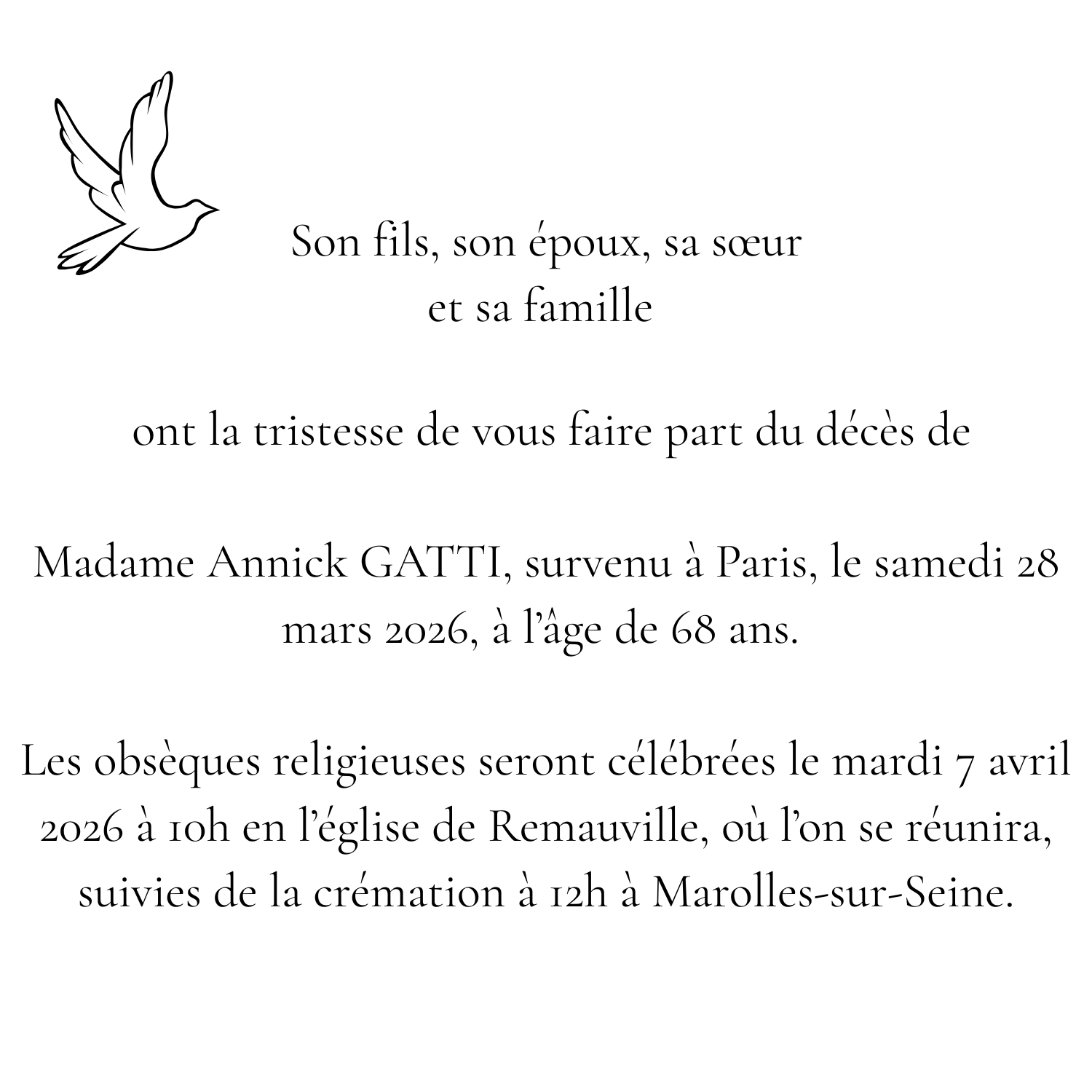 Son fils, son époux, sa sœur
et sa famille

ont la tristesse de vous faire part du décès de

Madame Annick GATTI, survenu à Paris, le samedi 28 mars 2026, à l’âge de 68 ans.

Les obsèques religieuses seront célébrées le mardi 7 avril 2026 à 10h en l’église de Remauville, où l’on se réunira, suivies de la crémation à 12h à Marolles-sur-Seine.